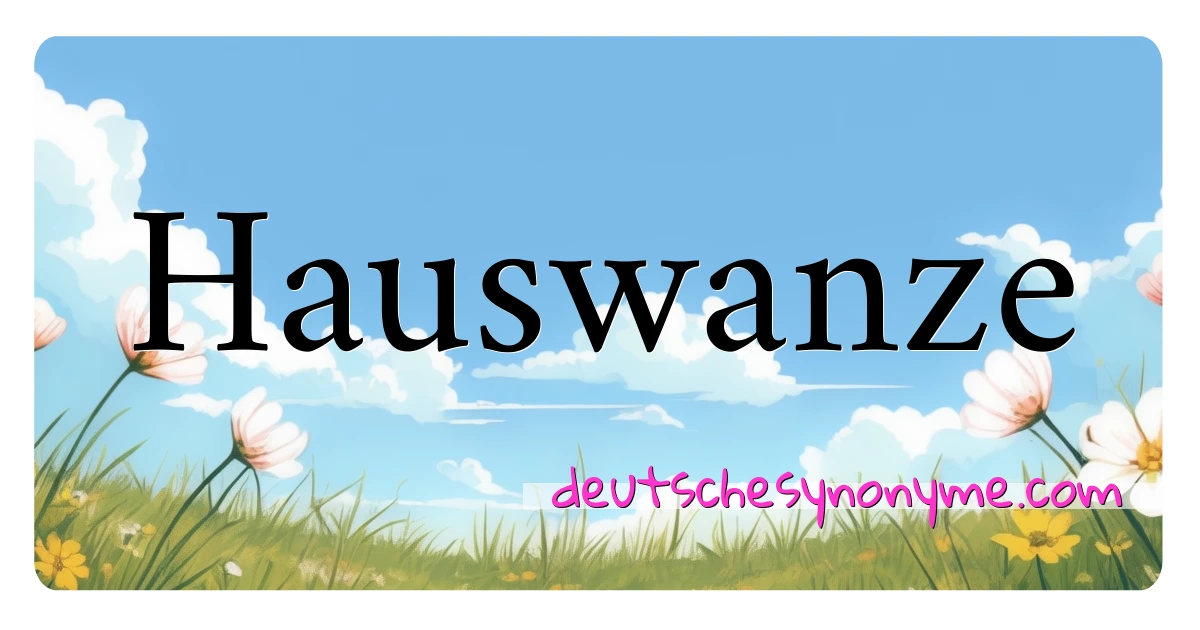 Hauswanze

deutschesynonyme.com